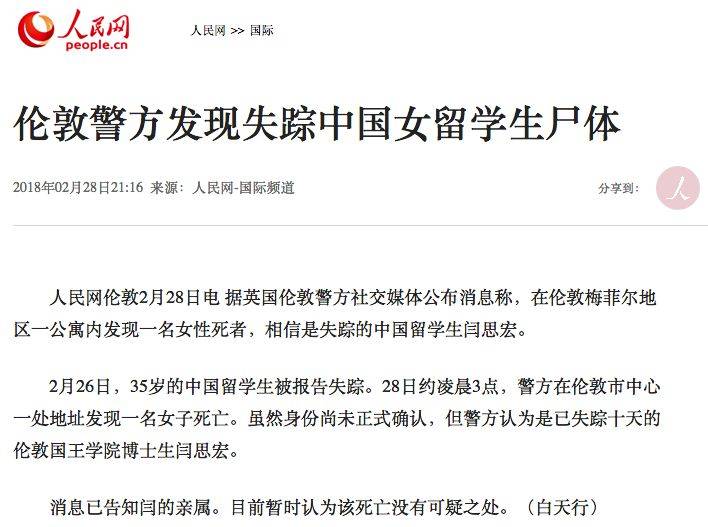 人民网
people.cn

人民网 >> 国际

伦敦警方发现失踪中国女留学生尸体

2018年02月28日21:16 来源：人民网-国际频道

分享到：

人民网伦敦2月28日电 据英国伦敦警方社交媒体公布消息称，在伦敦梅菲尔地区一公寓内发现一名女性死者，相信是失踪的中国留学生闫思宏。

2月26日，35岁的中国留学生被报告失踪。28日约凌晨3点，警方在伦敦市中心一处地址发现一名女子死亡。虽然身份尚未正式确认，但警方认为是已失踪十天的伦敦国王学院博士生闫思宏。

消息已告知闫的亲属。目前暂时认为该死亡没有可疑之处。（白天行）